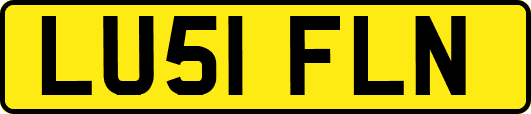 LU51 FLN